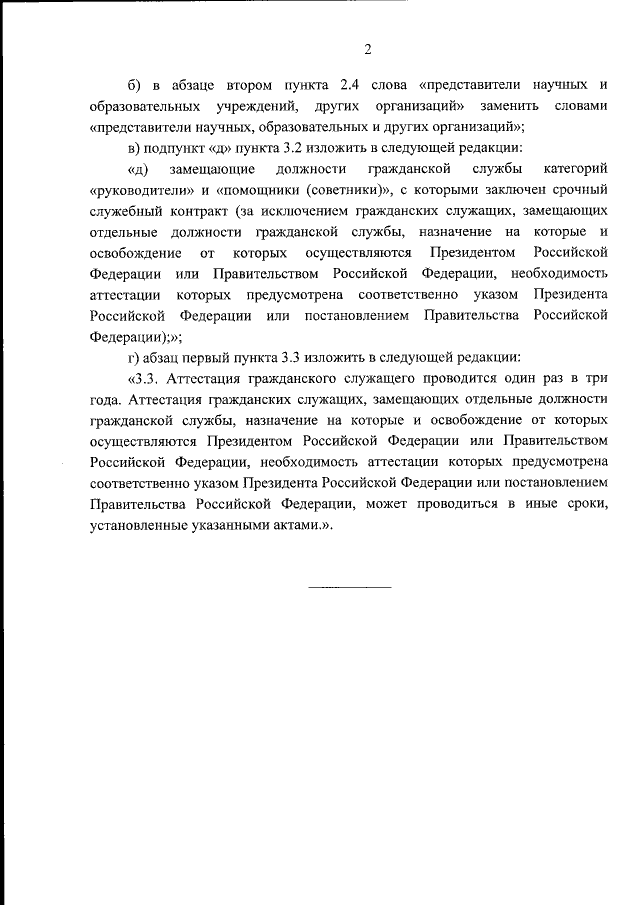 2

б) в абзаце втором пункта 2.4 слова «представители научных и образовательных учреждений, других организаций» заменить словами «представители научных, образовательных и других организаций»;

в) подпункт «д» пункта 3.2 изложить в следующей редакции:

«д) замещающие должности гражданской службы категорий «руководители» и «помощники (советники)», с которыми заключен срочный служебный контракт (за исключением гражданских служащих, замещающих отдельные должности гражданской службы, назначение на которые и освобождение от которых осуществляются Президентом Российской Федерации или Правительством Российской Федерации, необходимость аттестации которых предусмотрена соответственно указом Президента Российской Федерации или постановлением Правительства Российской Федерации);»;

г) абзац первый пункта 3.3 изложить в следующей редакции:

«3.3. Аттестация гражданского служащего проводится один раз в три года. Аттестация гражданских служащих, замещающих отдельные должности гражданской службы, назначение на которые и освобождение от которых осуществляются Президентом Российской Федерации или Правительством Российской Федерации, необходимость аттестации которых предусмотрена соответственно указом Президента Российской Федерации или постановлением Правительства Российской Федерации, может проводиться в иные сроки, установленные указанными актами.».